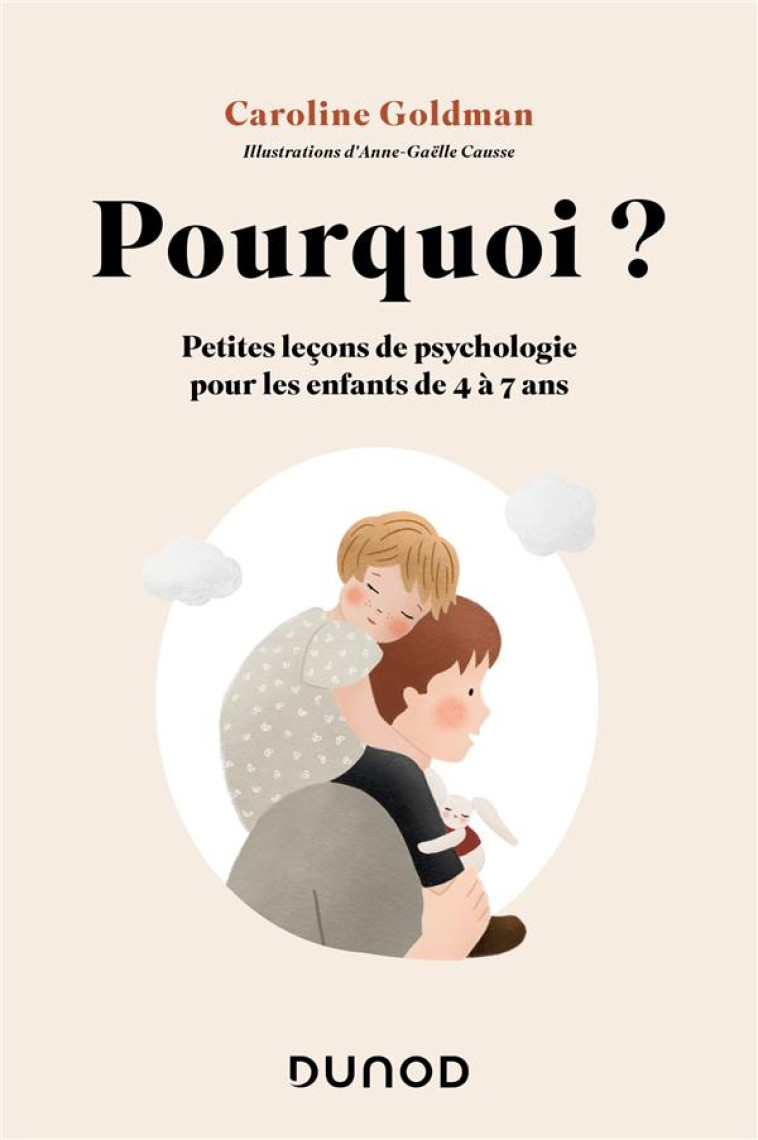 Caroline Goldman

Illustrations d'Anne-Gaëlle Causse

Pourquoi ?

Petites leçons de psychologie pour les enfants de 4 à 7 ans

DUNOD